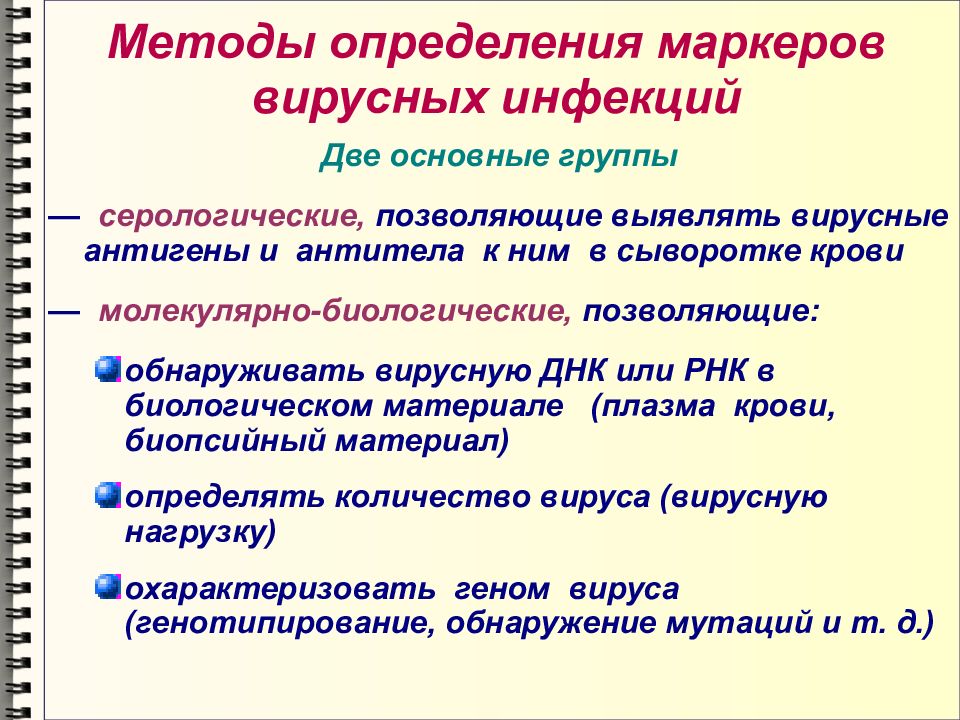 Методы определения маркеров вирусных инфекций

Две основные группы

— серологические, позволяющие выявлять вирусные антигены и антитела к ним в сыворотке крови

— молекулярно-биологические, позволяющие:

• обнаруживать вирусную ДНК или РНК в биологическом материале (плазма крови, биопсийный материал)

• определять количество вируса (вирусную нагрузку)

• охарактеризовать геном вируса (генотипирование, обнаружение мутаций и т. д.)